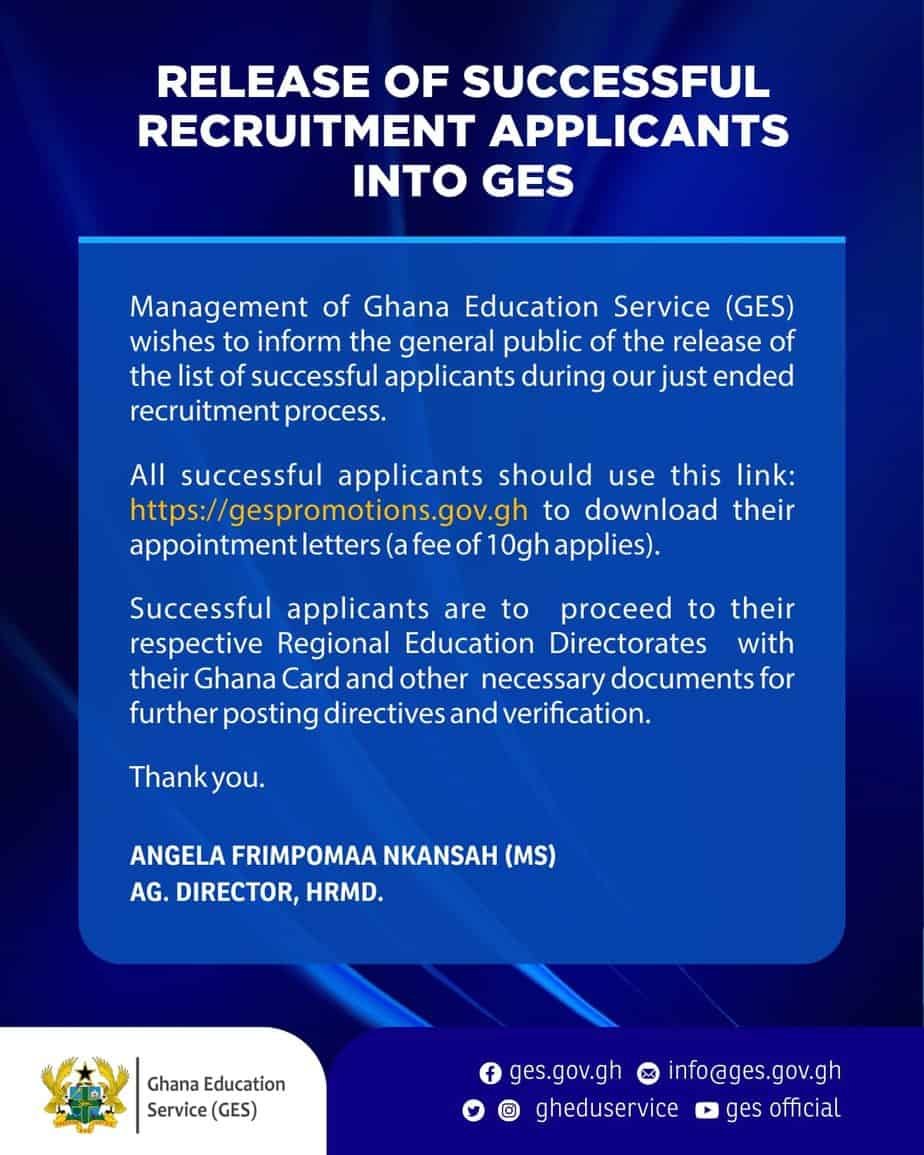 RELEASE OF SUCCESSFUL RECRUITMENT APPLICANTS INTO GES

Management of Ghana Education Service (GES) wishes to inform the general public of the release of the list of successful applicants during our just ended recruitment process.

All successful applicants should use this link: https://gespromotions.gov.gh to download their appointment letters (a fee of 10gh applies).

Successful applicants are to proceed to their respective Regional Education Directorates with their Ghana Card and other necessary documents for further posting directives and verification.

Thank you.

ANGELA FRIMPOMAA NKANSAH (MS)
AG. DIRECTOR, HRMD.

Ghana Education Service (GES)

ges.gov.gh info@ges.gov.gh
gheduservice ges official